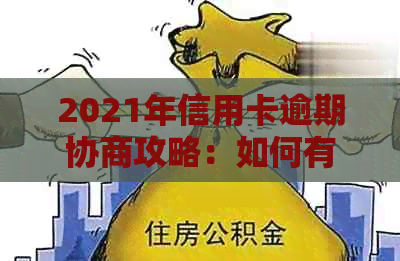 2021年信用卡逾期协商攻略：如何有

住房公积金